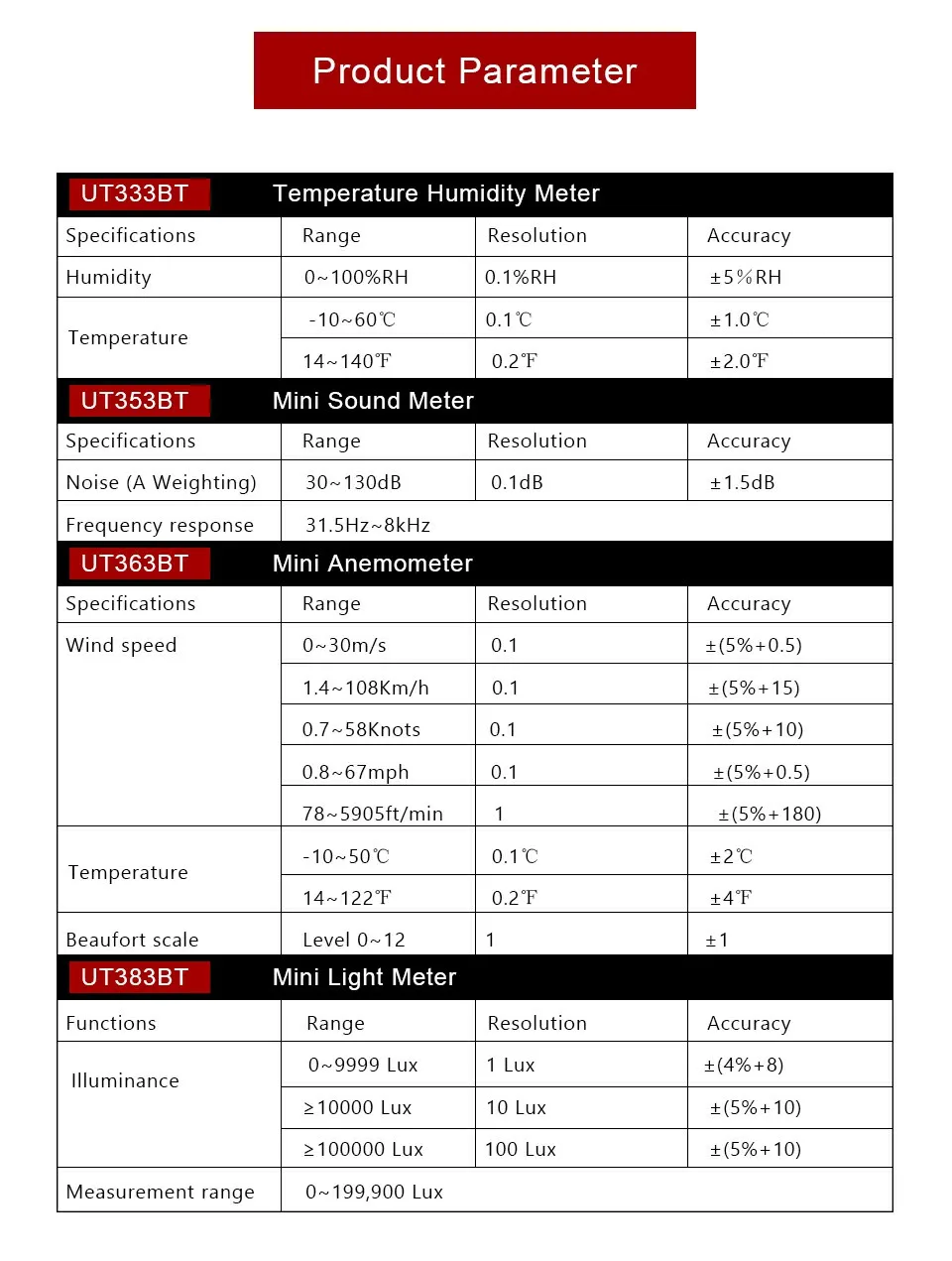 Product Parameter

UT333BT Temperature Humidity Meter

| Specifications | Range | Resolution | Accuracy |
|---|---|---|---|
| Humidity | 0~100%RH | 0.1%RH | ±5%RH |
| Temperature | -10~60℃ | 0.1℃ | ±1.0℃ |
| | 14~140℉ | 0.2℉ | ±2.0℉ |

UT353BT Mini Sound Meter

| Specifications | Range | Resolution | Accuracy |
|---|---|---|---|
| Noise (A Weighting) | 30~130dB | 0.1dB | ±1.5dB |
| Frequency response | 31.5Hz~8kHz | | |

UT363BT Mini Anemometer

| Specifications | Range | Resolution | Accuracy |
|---|---|---|---|
| Wind speed | 0~30m/s | 0.1 | ±(5%+0.5) |
| | 1.4~108Km/h | 0.1 | ±(5%+15) |
| | 0.7~58Knots | 0.1 | ±(5%+10) |
| | 0.8~67mph | 0.1 | ±(5%+0.5) |
| | 78~5905ft/min | 1 | ±(5%+180) |
| Temperature | -10~50℃ | 0.1℃ | ±2℃ |
| | 14~122℉ | 0.2℉ | ±4℉ |
| Beaufort scale | Level 0~12 | 1 | ±1 |

UT383BT Mini Light Meter

| Functions | Range | Resolution | Accuracy |
|---|---|---|---|
| Illuminance | 0~9999 Lux | 1 Lux | ±(4%+8) |
| | ≥10000 Lux | 10 Lux | ±(5%+10) |
| | ≥100000 Lux | 100 Lux | ±(5%+10) |
| Measurement range | 0~199,900 Lux | | |